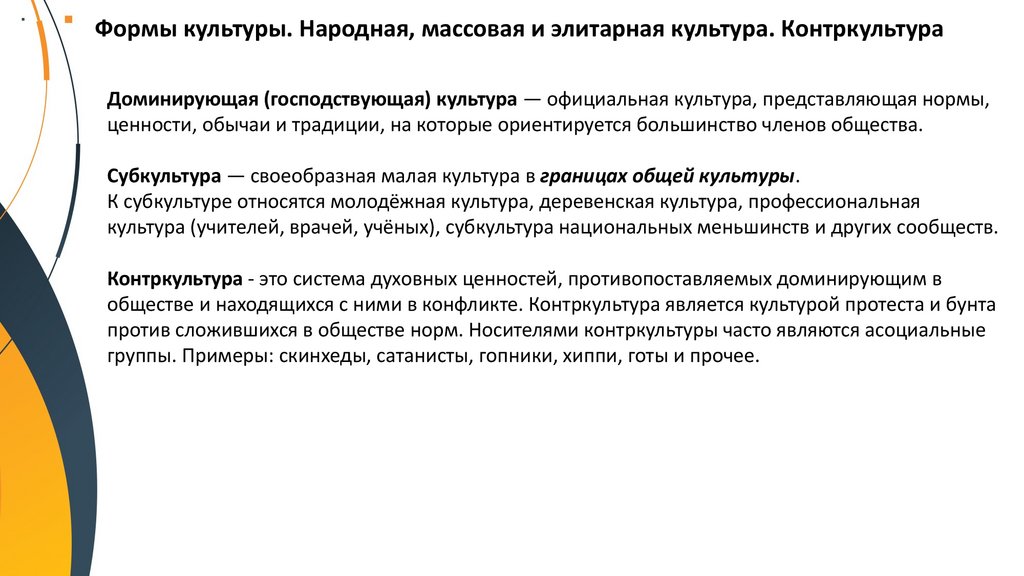 Формы культуры. Народная, массовая и элитарная культура. Контркультура

Доминирующая (господствующая) культура — официальная культура, представляющая нормы, ценности, обычаи и традиции, на которые ориентируется большинство членов общества.

Субкультура — своеобразная малая культура в границах общей культуры.
К субкультуре относятся молодёжная культура, деревенская культура, профессиональная культура (учителей, врачей, учёных), субкультура национальных меньшинств и других сообществ.

Контркультура - это система духовных ценностей, противопоставляемых доминирующим в обществе и находящихся с ними в конфликте. Контркультура является культурой протеста и бунта против сложившихся в обществе норм. Носителями контркультуры часто являются асоциальные группы. Примеры: скинхеды, сатанисты, гопники, хиппи, готы и прочее.